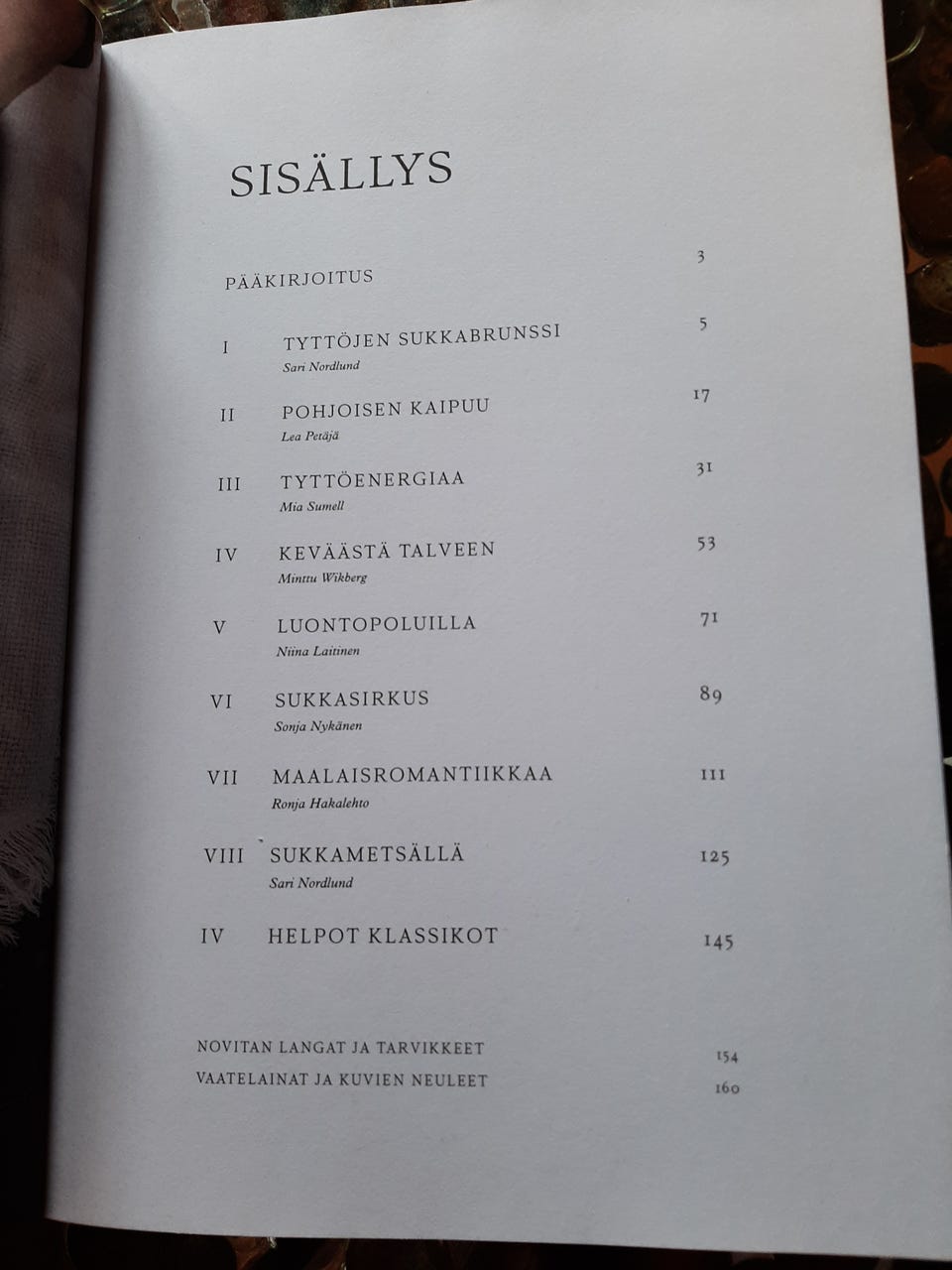 SISÄLLYS

PÄÄKIRJOITUS 3

I TYTTÖJEN SUKKABRUNSSI 5
Sari Nordlund

II POHJOISEN KAIPUU 17
Lea Petäjä

III TYTTÖENERGIAA 31
Mia Sumell

IV KEVÄÄSTÄ TALVEEN 53
Minttu Wikberg

V LUONTOPOLUILLA 71
Niina Laitinen

VI SUKKASIRKUS 89
Sonja Nykänen

VII MAALAISROMANTIIKKAA 111
Ronja Hakalehto

VIII SUKKAMETSÄLLÄ 125
Sari Nordlund

IV HELPOT KLASSIKOT 145

NOVITAN LANGAT JA TARVIKKEET 154
VAATELAINAT JA KUVIEN NEULEET 160